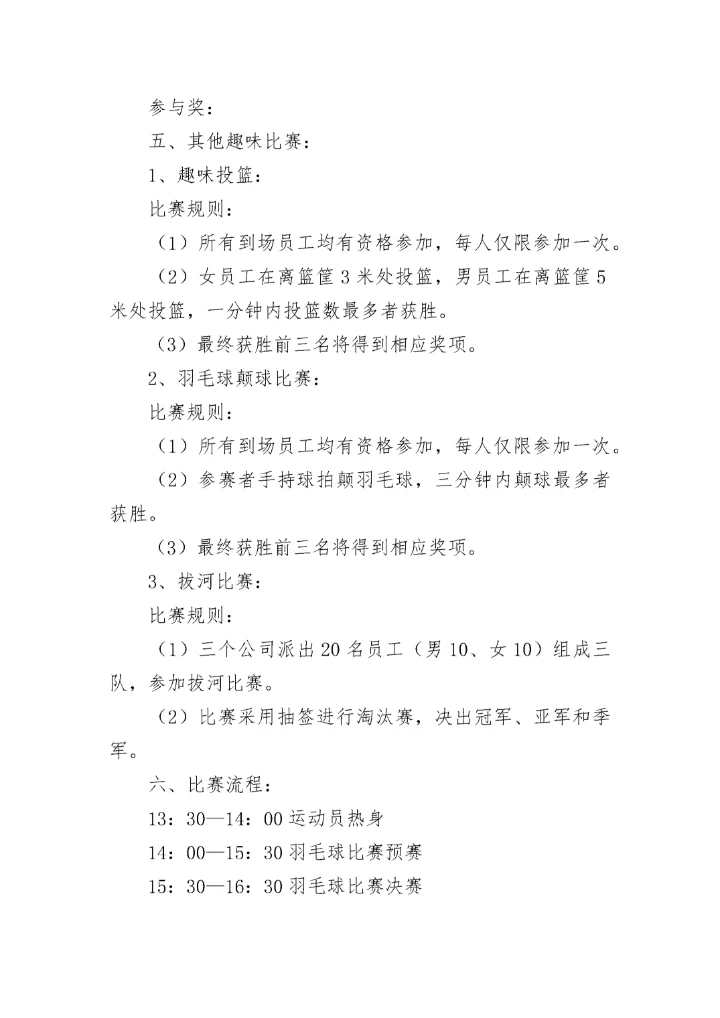 参与奖：

五、其他趣味比赛：

1、趣味投篮：

比赛规则：

（1）所有到场员工均有资格参加，每人仅限参加一次。

（2）女员工在离篮筐3米处投篮，男员工在离篮筐5米处投篮，一分钟内投篮数最多者获胜。

（3）最终获胜前三名将得到相应奖项。

2、羽毛球颠球比赛：

比赛规则：

（1）所有到场员工均有资格参加，每人仅限参加一次。

（2）参赛者手持球拍颠羽毛球，三分钟内颠球最多者获胜。

（3）最终获胜前三名将得到相应奖项。

3、拔河比赛：

比赛规则：

（1）三个公司派出20名员工（男10、女10）组成三队，参加拔河比赛。

（2）比赛采用抽签进行淘汰赛，决出冠军、亚军和季军。

六、比赛流程：

13：30—14：00运动员热身

14：00—15：30羽毛球比赛预赛

15：30—16：30羽毛球比赛决赛